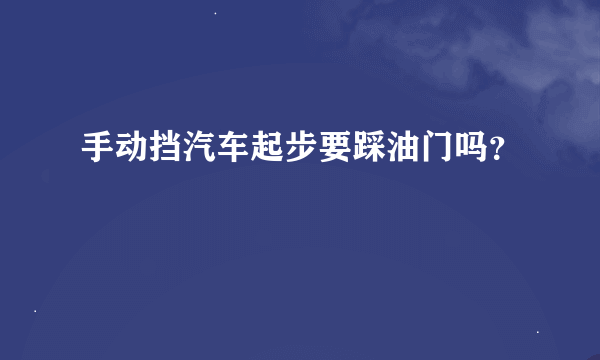 手动挡汽车起步要踩油门吗?